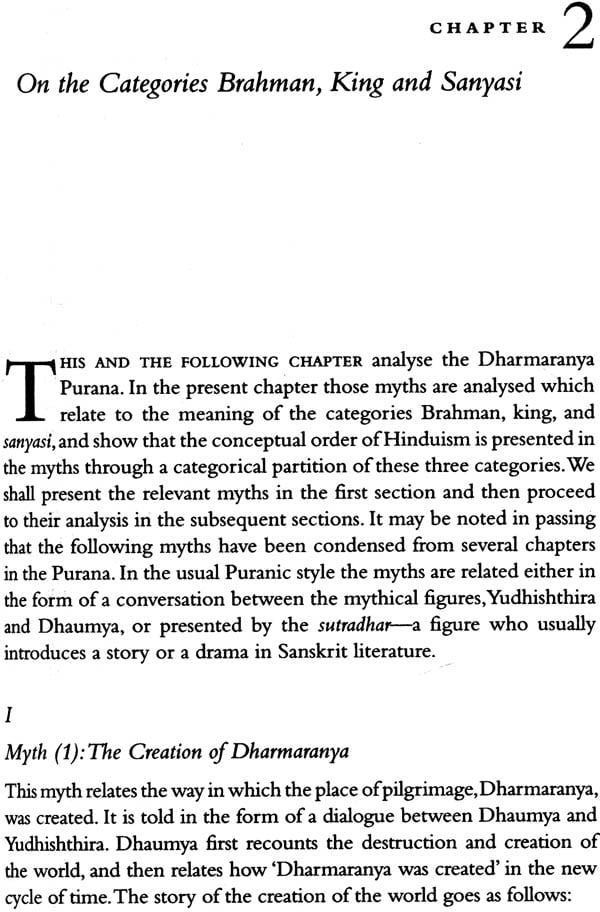 CHAPTER 2

On the Categories Brahman, King and Sanyasi

THIS AND THE FOLLOWING CHAPTER analyse the Dharmaranya Purana. In the present chapter those myths are analysed which relate to the meaning of the categories Brahman, king, and sanyasi, and show that the conceptual order of Hinduism is presented in the myths through a categorical partition of these three categories. We shall present the relevant myths in the first section and then proceed to their analysis in the subsequent sections. It may be noted in passing that the following myths have been condensed from several chapters in the Purana. In the usual Puranic style the myths are related either in the form of a conversation between the mythical figures, Yudhishthira and Dhaumya, or presented by the sutradhar—a figure who usually introduces a story or a drama in Sanskrit literature.

I

Myth (1): The Creation of Dharmaranya

This myth relates the way in which the place of pilgrimage, Dharmaranya, was created. It is told in the form of a dialogue between Dhaumya and Yudhishthira. Dhaumya first recounts the destruction and creation of the world, and then relates how 'Dharmaranya was created' in the new cycle of time. The story of the creation of the world goes as follows: